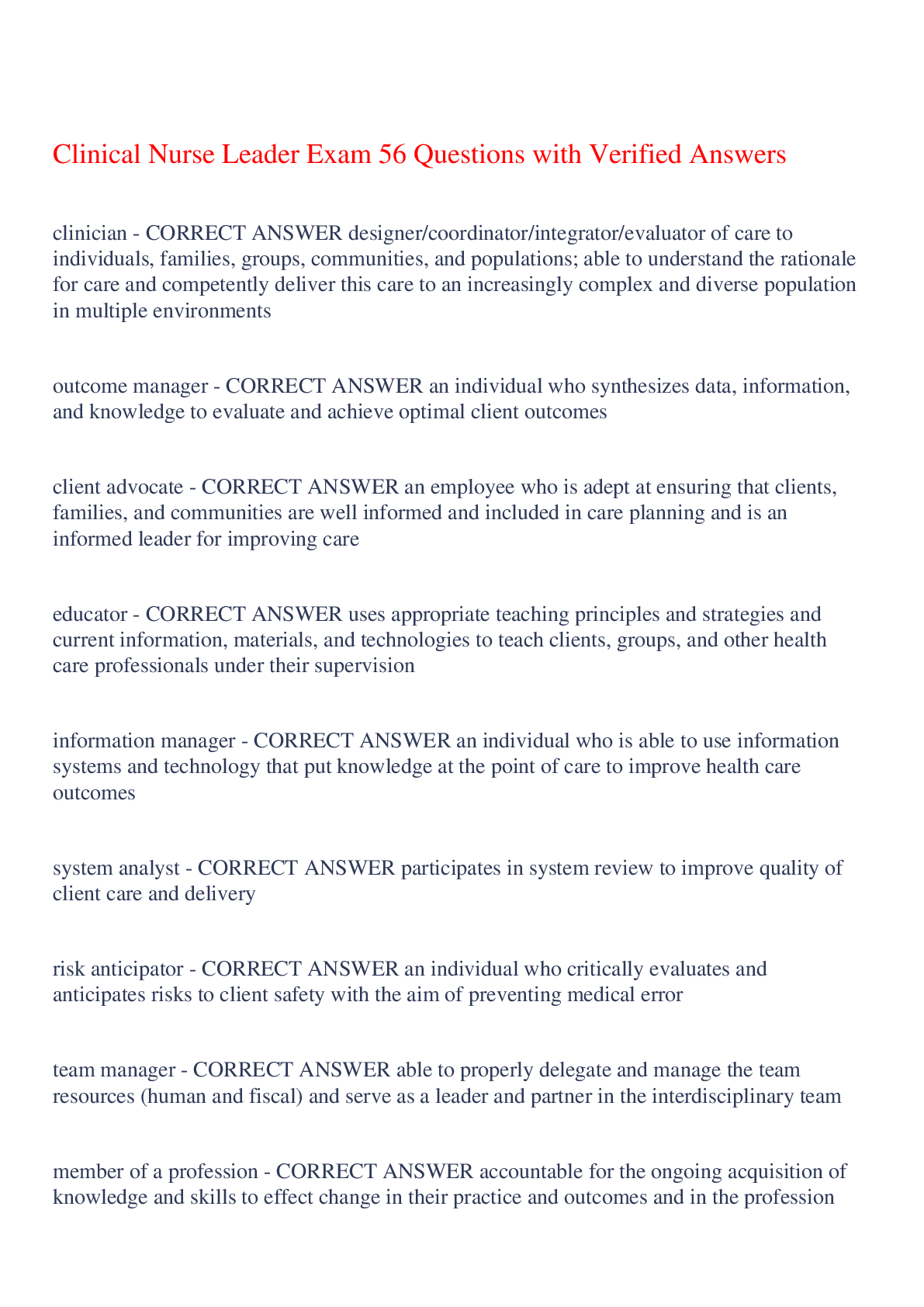 Clinical Nurse Leader Exam 56 Questions with Verified Answers

clinician - CORRECT ANSWER designer/coordinator/integrator/evaluator of care to individuals, families, groups, communities, and populations; able to understand the rationale for care and competently deliver this care to an increasingly complex and diverse population in multiple environments

outcome manager - CORRECT ANSWER an individual who synthesizes data, information, and knowledge to evaluate and achieve optimal client outcomes

client advocate - CORRECT ANSWER an employee who is adept at ensuring that clients, families, and communities are well informed and included in care planning and is an informed leader for improving care

educator - CORRECT ANSWER uses appropriate teaching principles and strategies and current information, materials, and technologies to teach clients, groups, and other health care professionals under their supervision

information manager - CORRECT ANSWER an individual who is able to use information systems and technology that put knowledge at the point of care to improve health care outcomes

system analyst - CORRECT ANSWER participates in system review to improve quality of client care and delivery

risk anticipator - CORRECT ANSWER an individual who critically evaluates and anticipates risks to client safety with the aim of preventing medical error

team manager - CORRECT ANSWER able to properly delegate and manage the team resources (human and fiscal) and serve as a leader and partner in the interdisciplinary team

member of a profession - CORRECT ANSWER accountable for the ongoing acquisition of knowledge and skills to effect change in their practice and outcomes and in the profession